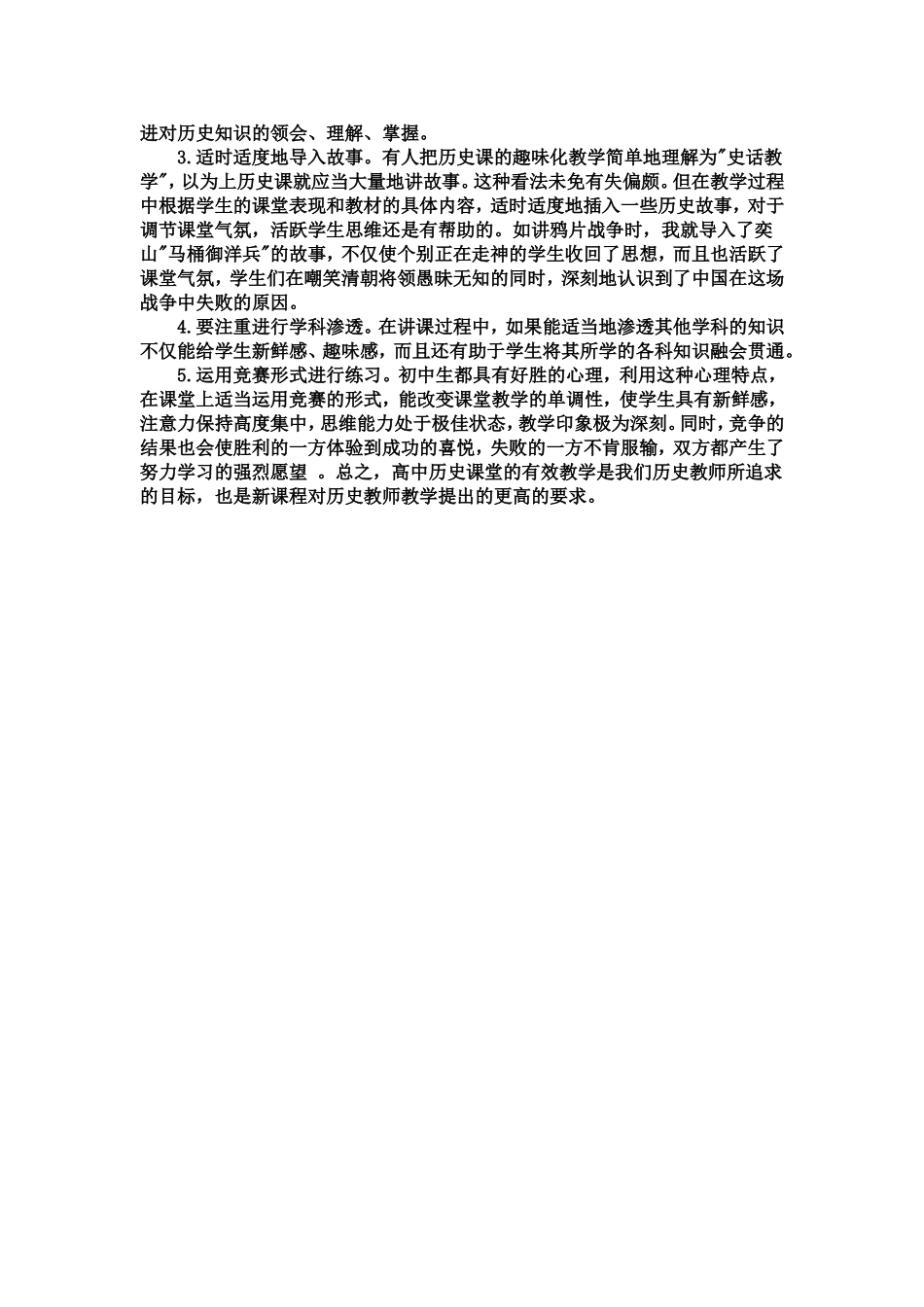 进对历史知识的领会、理解、掌握。

3.适时适度地导入故事。有人把历史课的趣味化教学简单地理解为"史话教学"，以为上历史课就应当大量地讲故事。这种看法未免有失偏颇。但在教学过程中根据学生的课堂表现和教材的具体内容，适时适度地插入一些历史故事，对于调节课堂气氛，活跃学生思维还是有帮助的。如讲鸦片战争时，我就导入了奕山"马桶御洋兵"的故事，不仅使个别正在走神的学生收回了思想，而且也活跃了课堂气氛，学生们在嘲笑清朝将领愚昧无知的同时，深刻地认识到了中国在这场战争中失败的原因。

4.要注重进行学科渗透。在讲课过程中，如果能适当地渗透其他学科的知识不仅能给学生新鲜感、趣味感，而且还有助于学生将其所学的各科知识融会贯通。

5.运用竞赛形式进行练习。初中生都具有好胜的心理，利用这种心理特点，在课堂上适当运用竞赛的形式，能改变课堂教学的单调性，使学生具有新鲜感，注意力保持高度集中，思维能力处于极佳状态，教学印象极为深刻。同时，竞争的结果也会使胜利的一方体验到成功的喜悦，失败的一方不肯服输，双方都产生了努力学习的强烈愿望 。总之，高中历史课堂的有效教学是我们历史教师所追求的目标，也是新课程对历史教师教学提出的更高的要求。